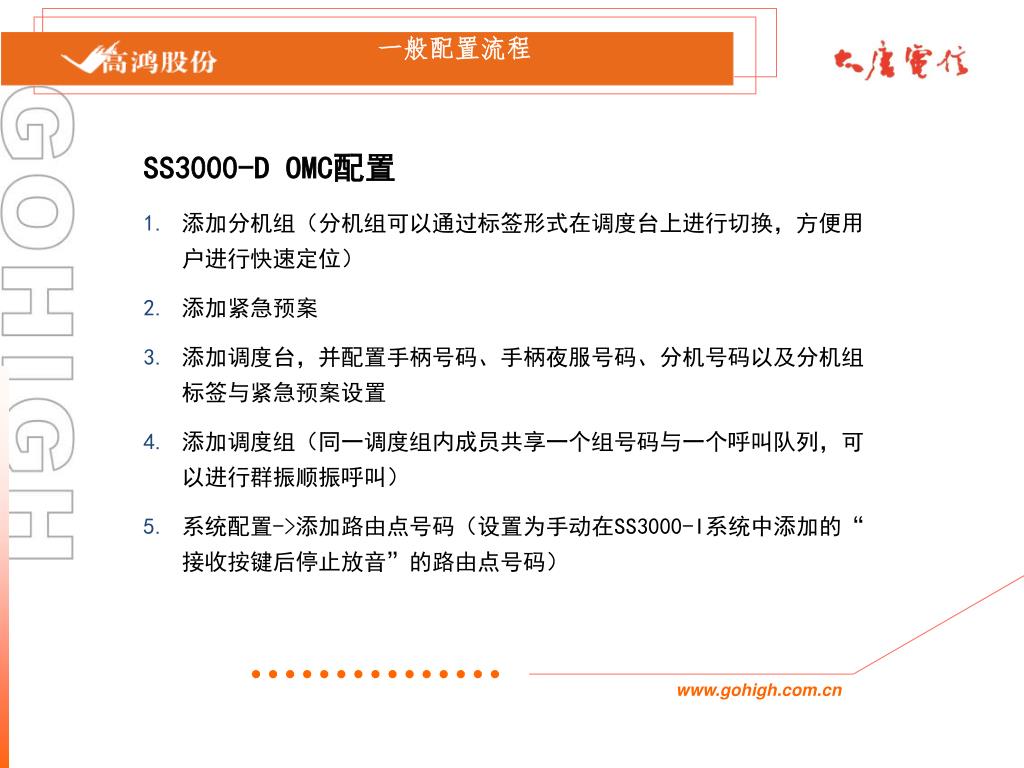 高鸿股份

一般配置流程

大唐電信

GOHIGH

SS3000-D OMC配置

1. 添加分机组（分机组可以通过标签形式在调度台上进行切换，方便用户进行快速定位）

2. 添加紧急预案

3. 添加调度台，并配置手柄号码、手柄夜服号码、分机号码以及分机组标签与紧急预案设置

4. 添加调度组（同一调度组内成员共享一个组号码与一个呼叫队列，可以进行群振顺振呼叫）

5. 系统配置->添加路由点号码（设置为手动在SS3000-I系统中添加的“接收按键后停止放音”的路由点号码）

www.gohigh.com.cn